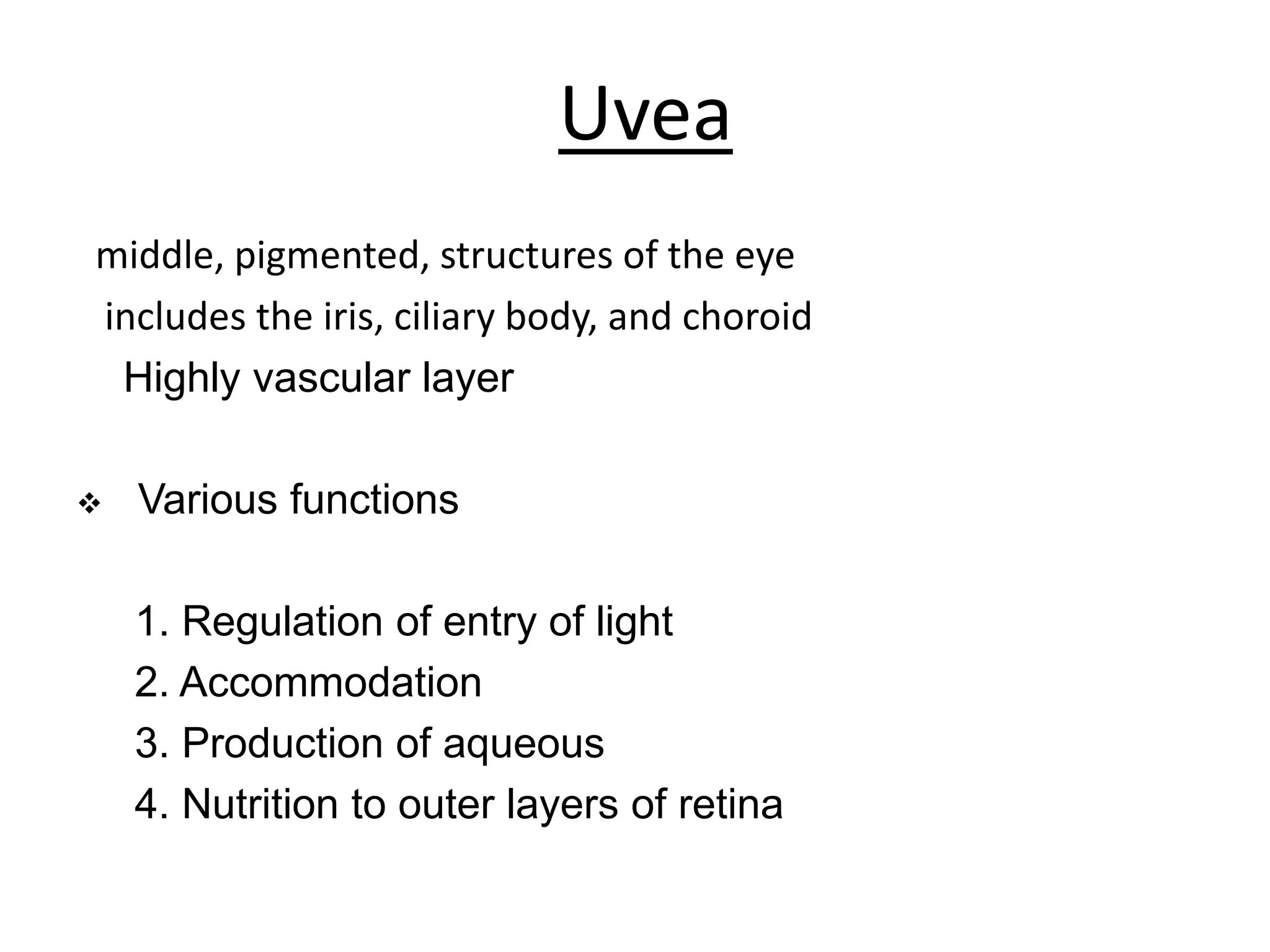 Uvea

middle, pigmented, structures of the eye

includes the iris, ciliary body, and choroid

Highly vascular layer

❖ Various functions

1. Regulation of entry of light
2. Accommodation
3. Production of aqueous
4. Nutrition to outer layers of retina